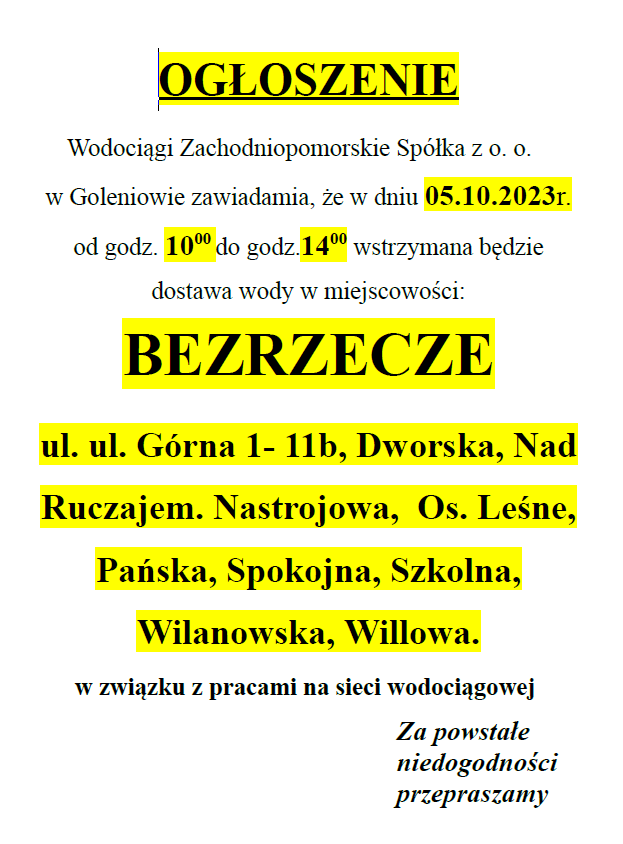 OGŁOSZENIE

Wodociągi Zachodniopomorskie Spółka z o. o. w Goleniowie zawiadamia, że w dniu 05.10.2023r. od godz. $10^{00}$ do godz.$14^{00}$ wstrzymana będzie dostawa wody w miejscowości:

BEZRZECZE

ul. ul. Górna 1- 11b, Dworska, Nad Ruczajem. Nastrojowa, Os. Leśne, Pańska, Spokojna, Szkolna, Wilanowska, Willowa.

w związku z pracami na sieci wodociągowej

Za powstałe niedogodności przepraszamy